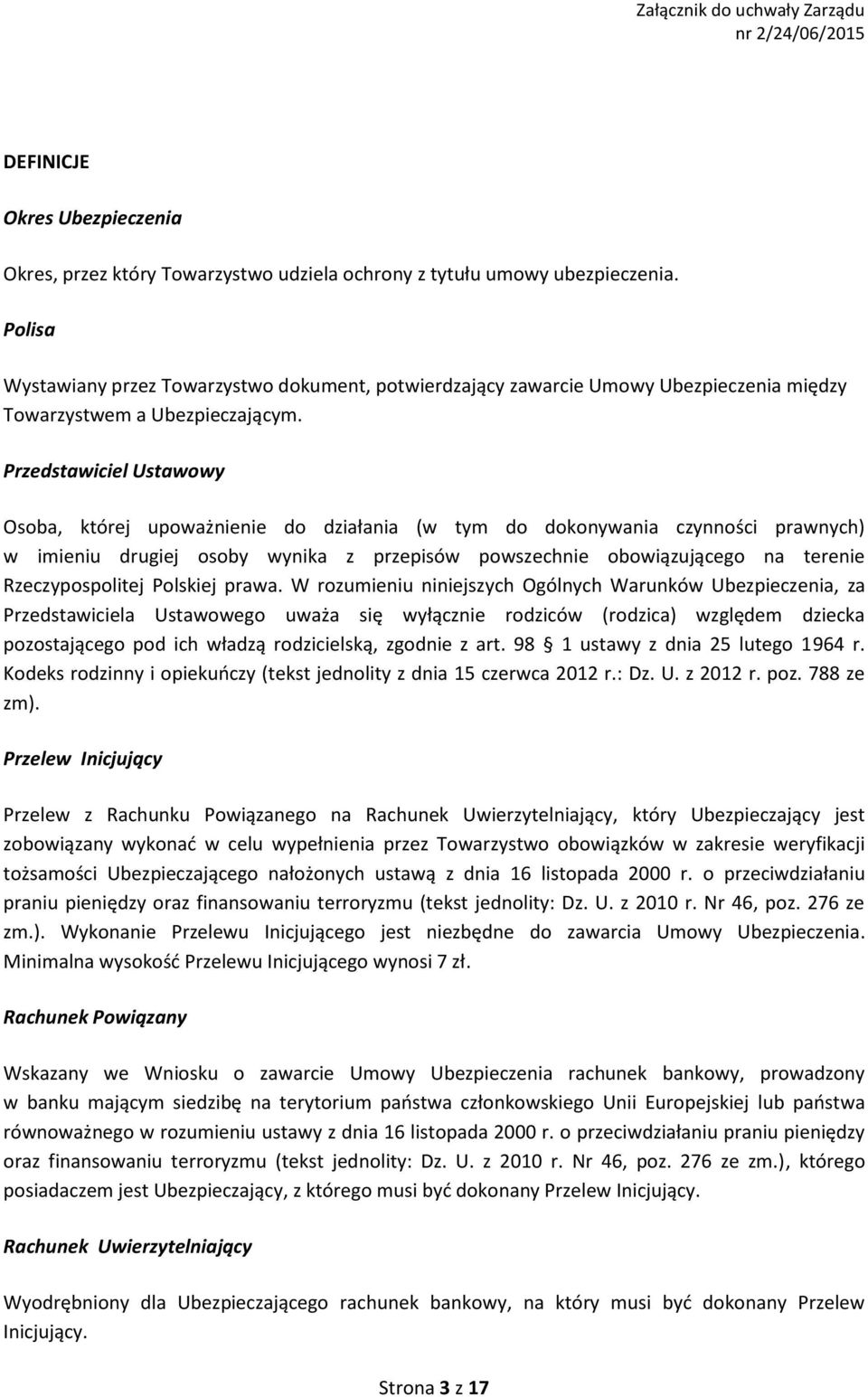 Załącznik do uchwały Zarządu
nr 2/24/06/2015

DEFINICJE

Okres Ubezpieczenia

Okres, przez który Towarzystwo udziela ochrony z tytułu umowy ubezpieczenia.

Polisa

Wystawiany przez Towarzystwo dokument, potwierdzający zawarcie Umowy Ubezpieczenia między Towarzystwem a Ubezpieczającym.

Przedstawiciel Ustawowy

Osoba, której upoważnienie do działania (w tym do dokonywania czynności prawnych) w imieniu drugiej osoby wynika z przepisów powszechnie obowiązującego na terenie Rzeczypospolitej Polskiej prawa. W rozumieniu niniejszych Ogólnych Warunków Ubezpieczenia, za Przedstawiciela Ustawowego uważa się wyłącznie rodziców (rodzica) względem dziecka pozostającego pod ich władzą rodzicielską, zgodnie z art. 98 § 1 ustawy z dnia 25 lutego 1964 r. Kodeks rodzinny i opiekuńczy (tekst jednolity z dnia 15 czerwca 2012 r.: Dz. U. z 2012 r. poz. 788 ze zm).

Przelew Inicjujący

Przelew z Rachunku Powiązanego na Rachunek Uwierzytelniający, który Ubezpieczający jest zobowiązany wykonać w celu wypełnienia przez Towarzystwo obowiązków w zakresie weryfikacji tożsamości Ubezpieczającego nałożonych ustawą z dnia 16 listopada 2000 r. o przeciwdziałaniu praniu pieniędzy oraz finansowaniu terroryzmu (tekst jednolity: Dz. U. z 2010 r. Nr 46, poz. 276 ze zm.). Wykonanie Przelewu Inicjującego jest niezbędne do zawarcia Umowy Ubezpieczenia. Minimalna wysokość Przelewu Inicjującego wynosi 7 zł.

Rachunek Powiązany

Wskazany we Wniosku o zawarcie Umowy Ubezpieczenia rachunek bankowy, prowadzony w banku mającym siedzibę na terytorium państwa członkowskiego Unii Europejskiej lub państwa równoważnego w rozumieniu ustawy z dnia 16 listopada 2000 r. o przeciwdziałaniu praniu pieniędzy oraz finansowaniu terroryzmu (tekst jednolity: Dz. U. z 2010 r. Nr 46, poz. 276 ze zm.), którego posiadaczem jest Ubezpieczający, z którego musi być dokonany Przelew Inicjujący.

Rachunek Uwierzytelniający

Wyodrębniony dla Ubezpieczającego rachunek bankowy, na który musi być dokonany Przelew Inicjujący.

Strona 3 z 17